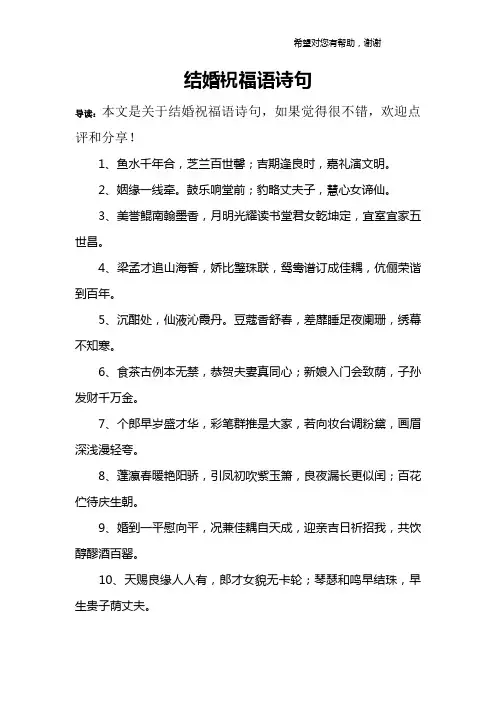 希望对您有帮助，谢谢

结婚祝福语诗句

导读：本文是关于结婚祝福语诗句，如果觉得很不错，欢迎点评和分享！

1、鱼水千年合，芝兰百世馨；吉期逢良时，嘉礼演文明。

2、姻缘一线牵。鼓乐响堂前；豹略丈夫子，慧心女谛仙。

3、美誉鲲南翰墨香，月明光耀读书堂君女乾坤定，宜室宜家五世昌。

4、梁孟才追山海誓，娇比璧珠联，鸳鸯谱订成佳耦，伉俪荣谐到百年。

5、沉酣处，仙液沁霞丹。豆蔻香舒春，差靡睡足夜阑珊，绣幕不知寒。

6、食茶古例本无禁，恭贺夫妻真同心；新娘入门会致荫，子孙发财千万金。

7、个郎早岁盛才华，彩笔群推是大家，若向妆台调粉黛，画眉深浅漫轻夸。

8、蓬瀛春暖艳阳骄，引凤初吹紫玉箫，良夜漏长更似闰；百花伫待庆生朝。

9、婚到一平慰向平，况兼佳耦自天成，迎亲吉日祈招我，共饮醇醪酒百罂。

10、天赐良缘人人有，郎才女貌无卡轮；琴瑟和鸣早结珠，早生贵子荫丈夫。